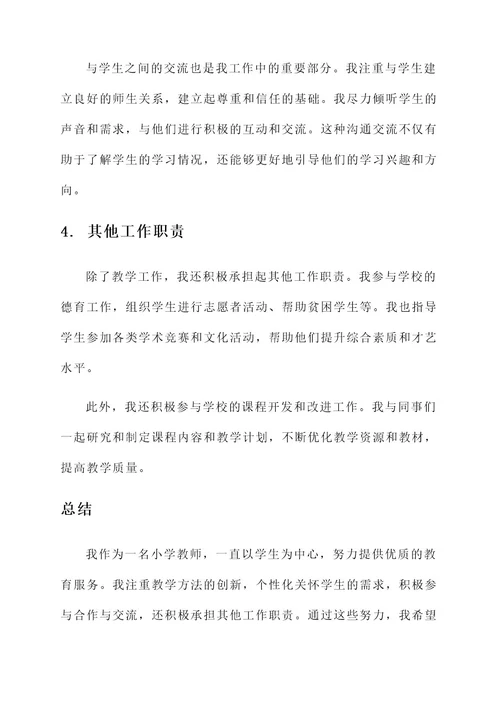 与学生之间的交流也是我工作中的重要部分。我注重与学生建立良好的师生关系，建立起尊重和信任的基础。我尽力倾听学生的声音和需求，与他们进行积极的互动和交流。这种沟通交流不仅有助于了解学生的学习情况，还能够更好地引导他们的学习兴趣和方向。

4. 其他工作职责

除了教学工作，我还积极承担起其他工作职责。我参与学校的德育工作，组织学生进行志愿者活动、帮助贫困学生等。我也指导学生参加各类学术竞赛和文化活动，帮助他们提升综合素质和才艺水平。

此外，我还积极参与学校的课程开发和改进工作。我与同事们一起研究和制定课程内容和教学计划，不断优化教学资源和教材，提高教学质量。

总结

我作为一名小学教师，一直以学生为中心，努力提供优质的教育服务。我注重教学方法的创新，个性化关怀学生的需求，积极参与合作与交流，还积极承担其他工作职责。通过这些努力，我希望